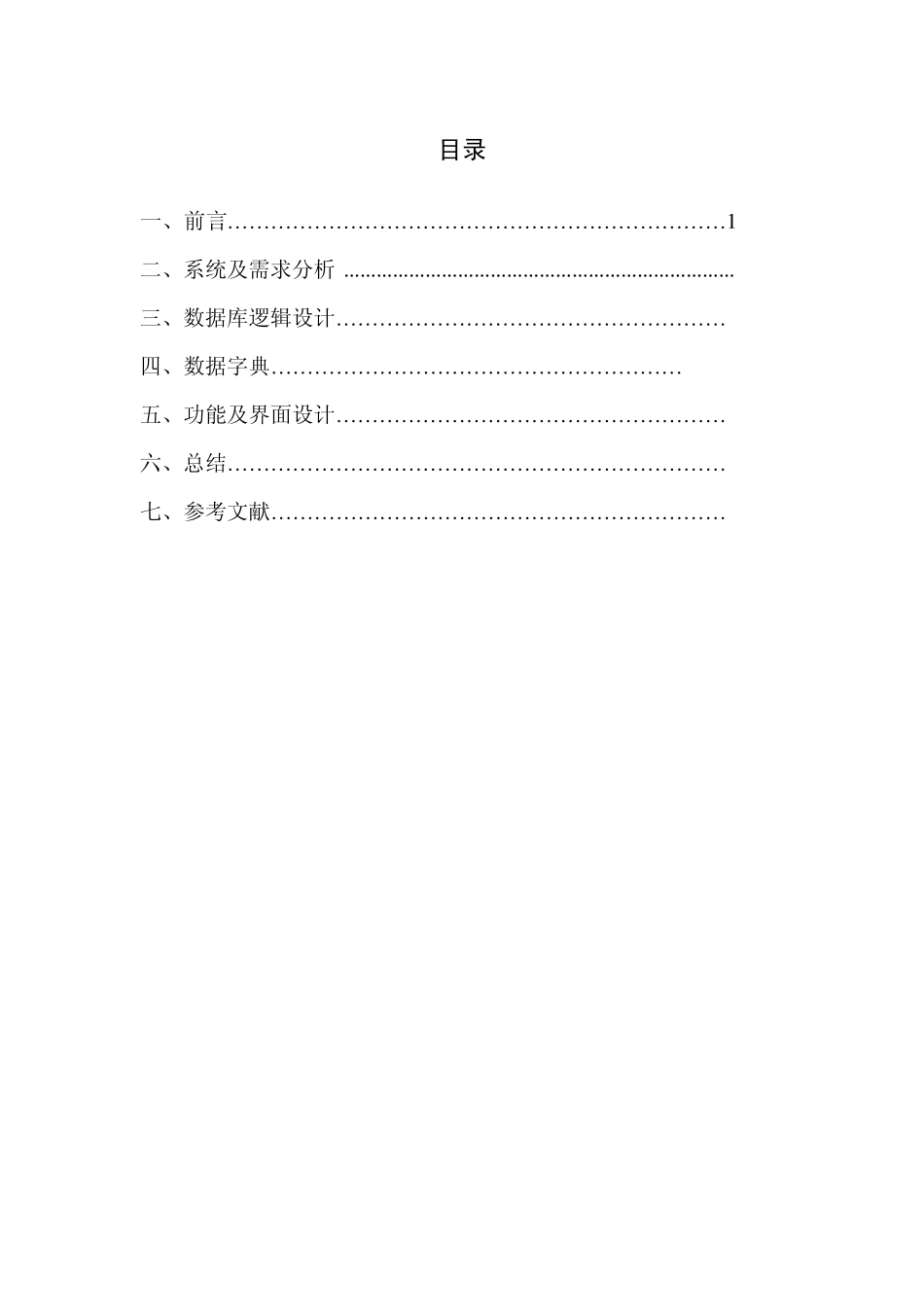 目录

一、前言……………………………………………………………1

二、系统及需求分析 ………………………………………………………………

三、数据库逻辑设计………………………………………………

四、数据字典…………………………………………………

五、功能及界面设计………………………………………………

六、总结……………………………………………………………

七、参考文献………………………………………………………